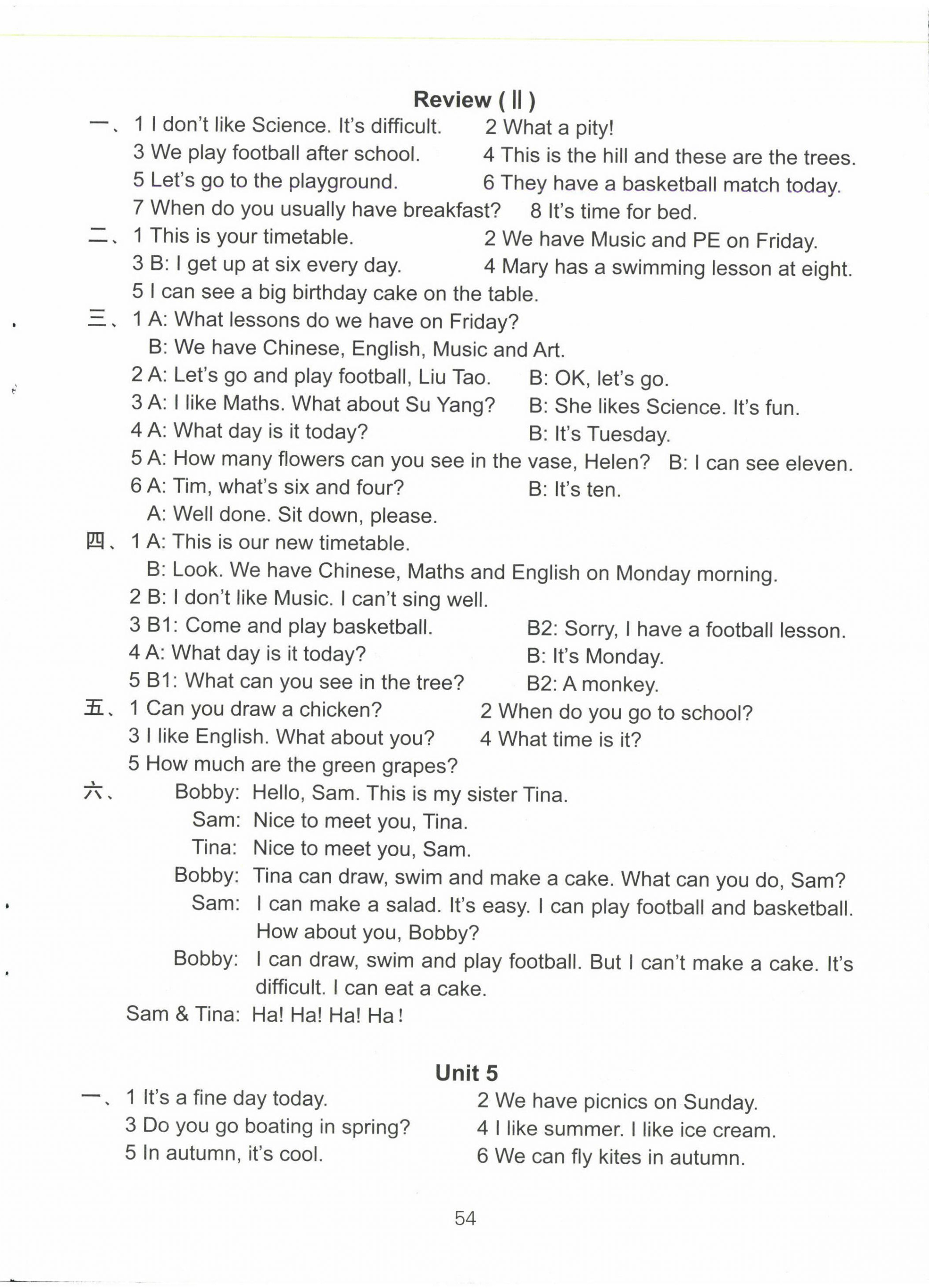 Review (Ⅱ)

一、1 I don't like Science. It's difficult. 2 What a pity!
3 We play football after school. 4 This is the hill and these are the trees.
5 Let's go to the playground. 6 They have a basketball match today.
7 When do you usually have breakfast? 8 It's time for bed.

二、1 This is your timetable. 2 We have Music and PE on Friday.
3 B: I get up at six every day. 4 Mary has a swimming lesson at eight.
5 I can see a big birthday cake on the table.

三、1 A: What lessons do we have on Friday?
B: We have Chinese, English, Music and Art.
2 A: Let's go and play football, Liu Tao. B: OK, let's go.
3 A: I like Maths. What about Su Yang? B: She likes Science. It's fun.
4 A: What day is it today? B: It's Tuesday.
5 A: How many flowers can you see in the vase, Helen? B: I can see eleven.
6 A: Tim, what's six and four? B: It's ten.
A: Well done. Sit down, please.

四、1 A: This is our new timetable.
B: Look. We have Chinese, Maths and English on Monday morning.
2 B: I don't like Music. I can't sing well.
3 B1: Come and play basketball. B2: Sorry, I have a football lesson.
4 A: What day is it today? B: It's Monday.
5 B1: What can you see in the tree? B2: A monkey.

五、1 Can you draw a chicken? 2 When do you go to school?
3 I like English. What about you? 4 What time is it?
5 How much are the green grapes?

六、Bobby: Hello, Sam. This is my sister Tina.
Sam: Nice to meet you, Tina.
Tina: Nice to meet you, Sam.
Bobby: Tina can draw, swim and make a cake. What can you do, Sam?
Sam: I can make a salad. It's easy. I can play football and basketball. How about you, Bobby?
Bobby: I can draw, swim and play football. But I can't make a cake. It's difficult. I can eat a cake.
Sam & Tina: Ha! Ha! Ha! Ha!

Unit 5

一、1 It's a fine day today. 2 We have picnics on Sunday.
3 Do you go boating in spring? 4 I like summer. I like ice cream.
5 In autumn, it's cool. 6 We can fly kites in autumn.

54